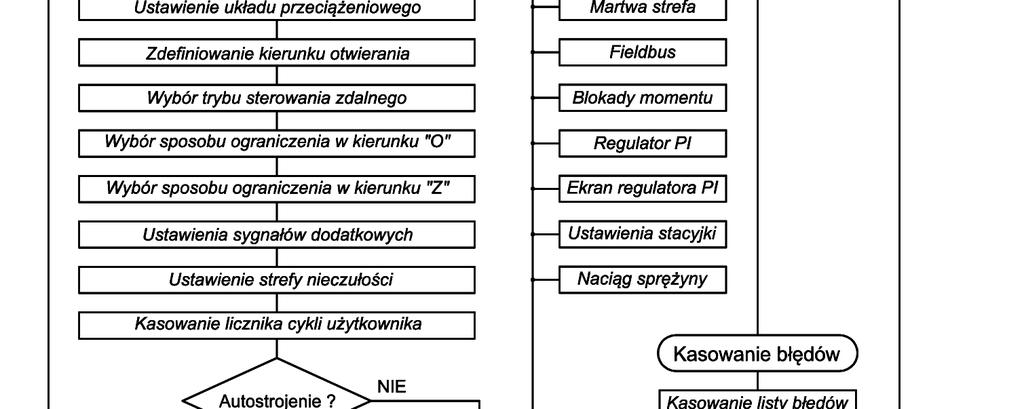 Ustawienie układu przeciążeniowego

Zdefiniowanie kierunku otwierania

Wybór trybu sterowania zdalnego

Wybór sposobu ograniczenia w kierunku "O"

Wybór sposobu ograniczenia w kierunku "Z"

Ustawienia sygnałów dodatkowych

Ustawienie strefy nieczułości

Kasowanie licznika cykli użytkownika

Autostrojenie ?

NIE

Martwa strefa

Fieldbus

Blokady momentu

Regulator PI

Ekran regulatora PI

Ustawienia stacyjki

Naciąg sprężyny

Kasowanie błędów

Kasowanie listy błędów